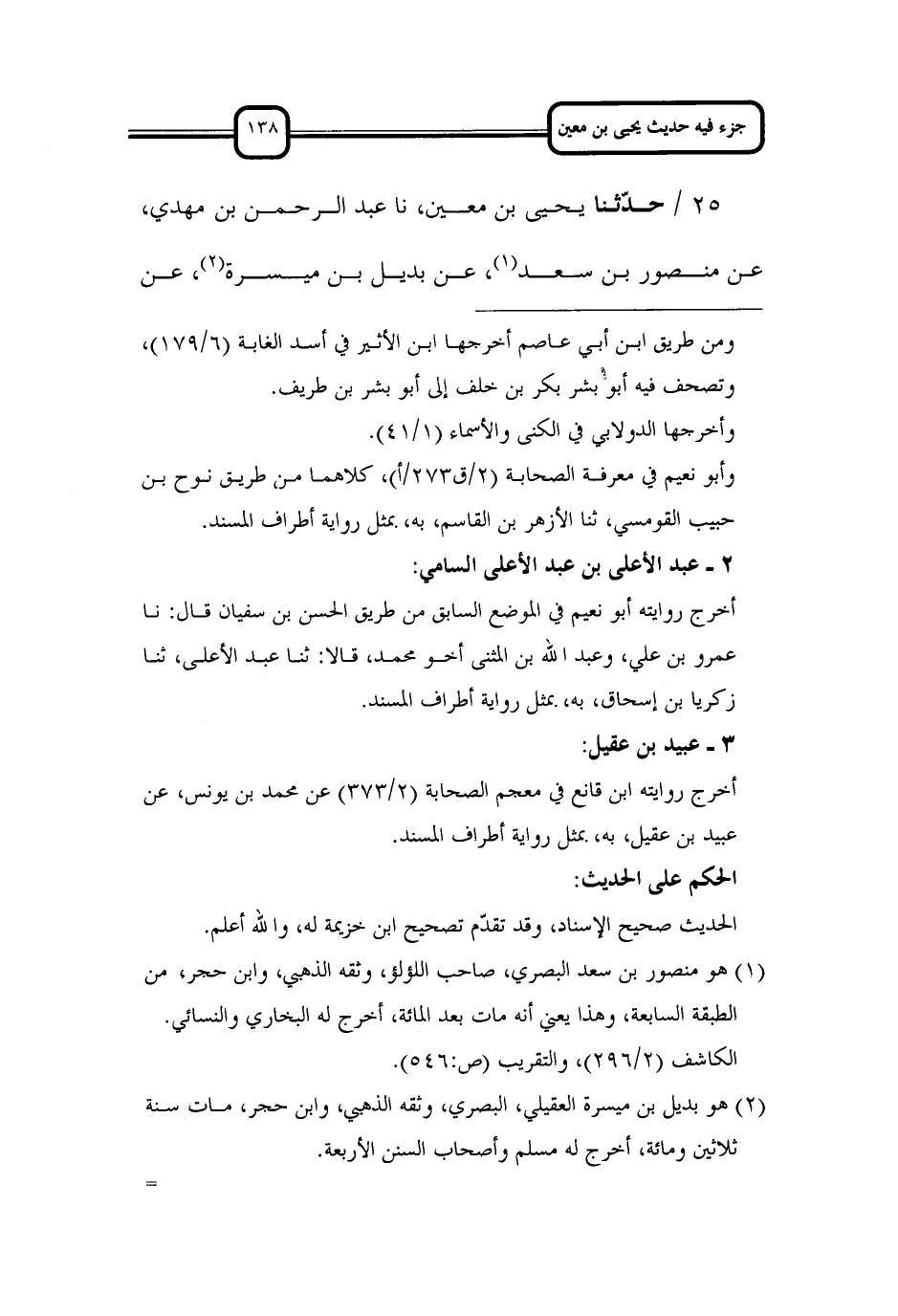 جزء فيه حديث يحيى بن معين

١٣٨

٢٥ / حدّثنا يحيى بن معين، نا عبد الرحمن بن مهدي، عن منصور بن سعد$^{(١)}$، عن بديل بن ميسرة$^{(٢)}$، عن

ومن طريق ابن أبي عاصم أخرجها ابن الأثير في أسد الغابة (١٧٩/٦)، وتصحف فيه أبو بشر بكر بن خلف إلى أبو بشر بن طريف.

وأخرجها الدولابي في الكنى والأسماء (٤١/١).

وأبو نعيم في معرفة الصحابة (٢/ق٢٧٣/أ)، كلاهما من طريق نوح بن حبيب القومسي، ثنا الأزهر بن القاسم، به، بمثل رواية أطراف المسند.

٢ ـ عبد الأعلى بن عبد الأعلى السامي:

أخرج روايته أبو نعيم في الموضع السابق من طريق الحسن بن سفيان قال: نا عمرو بن علي، وعبد الله بن المثنى أخو محمد، قالا: ثنا عبد الأعلى، ثنا زكريا بن إسحاق، به، بمثل رواية أطراف المسند.

٣ ـ عبيد بن عقيل:

أخرج روايته ابن قانع في معجم الصحابة (٣٧٣/٢) عن محمد بن يونس، عن عبيد بن عقيل، به، بمثل رواية أطراف المسند.

الحكم على الحديث:

الحديث صحيح الإسناد، وقد تقدّم تصحيح ابن خزيمة له، والله أعلم.

(١) هو منصور بن سعد البصري، صاحب اللؤلؤ، وثقه الذهبي، وابن حجر، من الطبقة السابعة، وهذا يعني أنه مات بعد المائة، أخرج له البخاري والنسائي. الكاشف (٢٩٦/٢)، والتقريب (ص:٥٤٦).

(٢) هو بديل بن ميسرة العقيلي، البصري، وثقه الذهبي، وابن حجر، مات سنة ثلاثين ومائة، أخرج له مسلم وأصحاب السنن الأربعة.

=